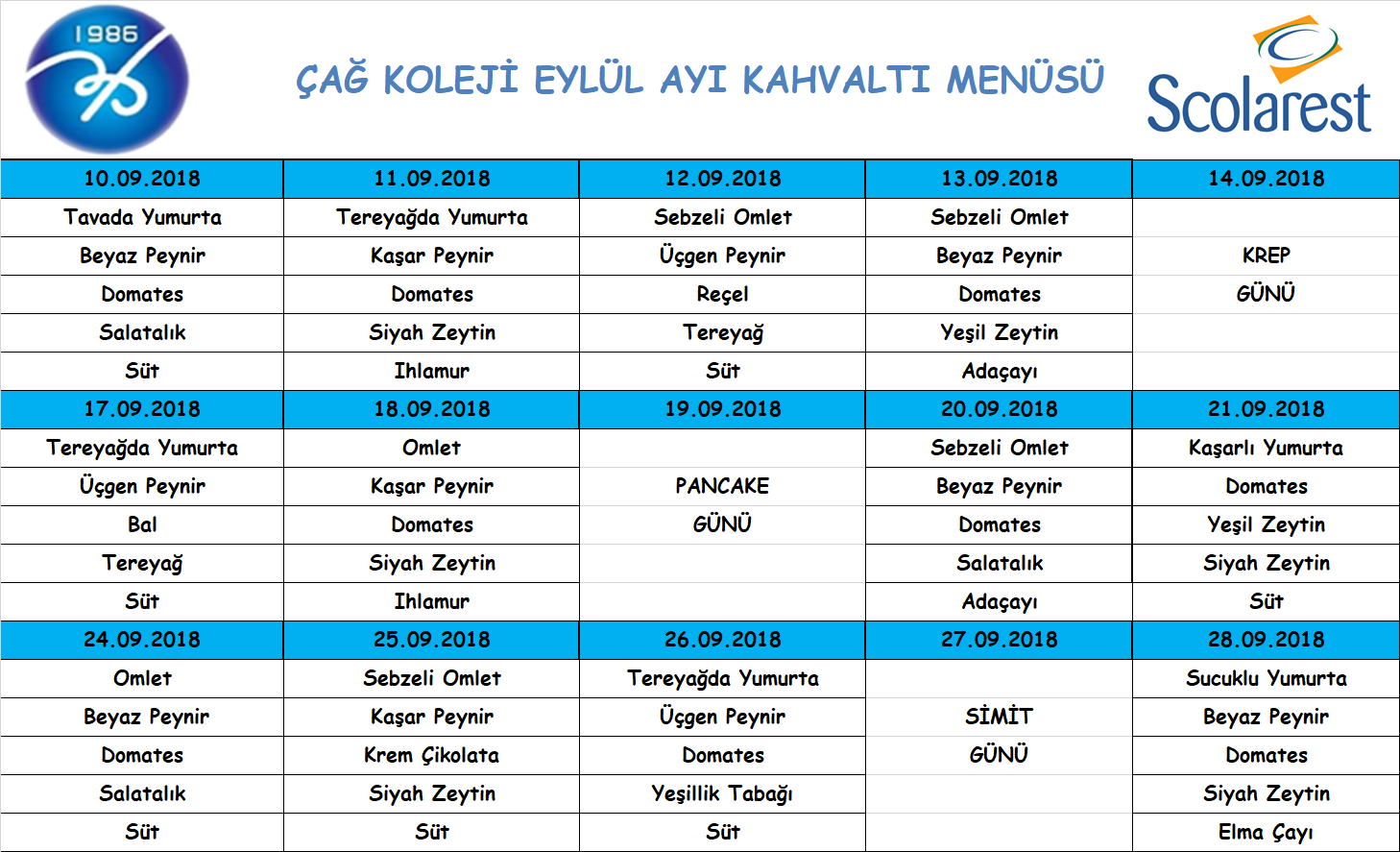 1986

ÇAĞ KOLEJİ EYLÜL AYI KAHVALTI MENÜSÜ

Scolarest

| 10.09.2018 | 11.09.2018 | 12.09.2018 | 13.09.2018 | 14.09.2018 |
|---|---|---|---|---|
| Tavada Yumurta | Tereyağda Yumurta | Sebzeli Omlet | Sebzeli Omlet | |
| Beyaz Peynir | Kaşar Peynir | Üçgen Peynir | Beyaz Peynir | KREP |
| Domates | Domates | Reçel | Domates | GÜNÜ |
| Salatalık | Siyah Zeytin | Tereyağ | Yeşil Zeytin | |
| Süt | Ihlamur | Süt | Adaçayı | |
| 17.09.2018 | 18.09.2018 | 19.09.2018 | 20.09.2018 | 21.09.2018 |
| Tereyağda Yumurta | Omlet | | Sebzeli Omlet | Kaşarlı Yumurta |
| Üçgen Peynir | Kaşar Peynir | PANCAKE | Beyaz Peynir | Domates |
| Bal | Domates | GÜNÜ | Domates | Yeşil Zeytin |
| Tereyağ | Siyah Zeytin | | Salatalık | Siyah Zeytin |
| Süt | Ihlamur | | Adaçayı | Süt |
| 24.09.2018 | 25.09.2018 | 26.09.2018 | 27.09.2018 | 28.09.2018 |
| Omlet | Sebzeli Omlet | Tereyağda Yumurta | | Sucuklu Yumurta |
| Beyaz Peynir | Kaşar Peynir | Üçgen Peynir | SİMİT | Beyaz Peynir |
| Domates | Krem Çikolata | Domates | GÜNÜ | Domates |
| Salatalık | Siyah Zeytin | Yeşillik Tabağı | | Siyah Zeytin |
| Süt | Süt | Süt | | Elma Çayı |